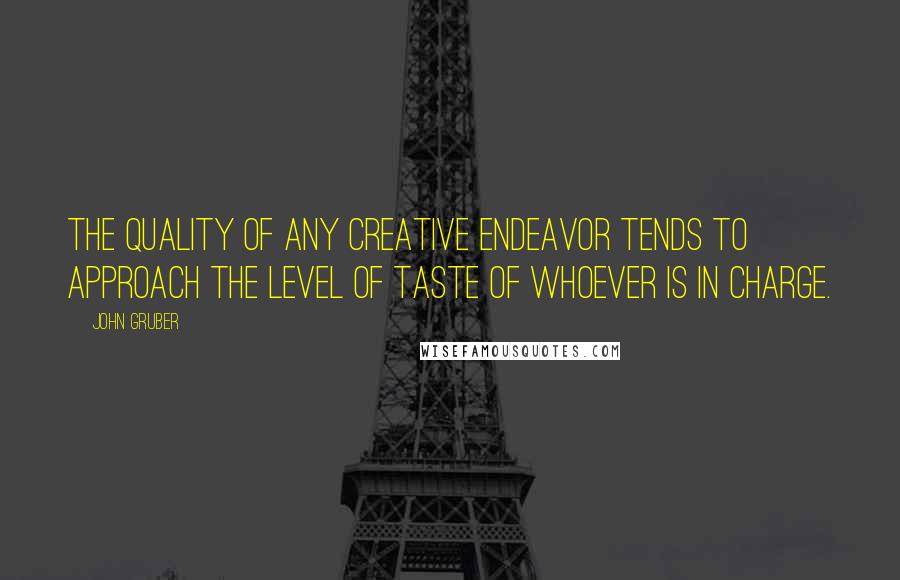 THE QUALITY OF ANY CREATIVE ENDEAVOR TENDS TO APPROACH THE LEVEL OF TASTE OF WHOEVER IS IN CHARGE.

JOHN GRUBER

WISEFAMOUSQUOTES.COM